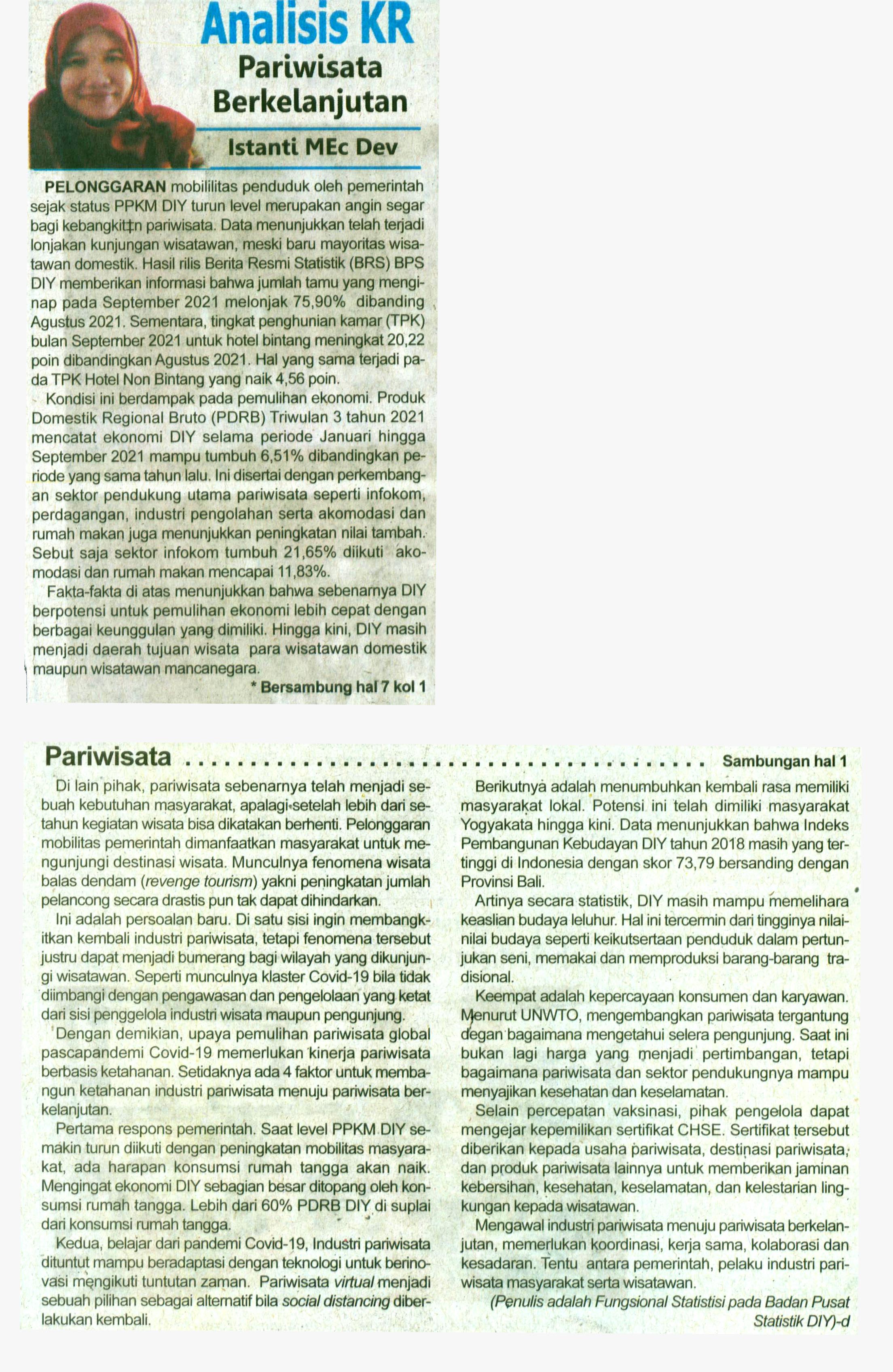 Analisis KR

Pariwisata Berkelanjutan

Istanti MEc Dev

PELONGGARAN mobililitas penduduk oleh pemerintah sejak status PPKM DIY turun level merupakan angin segar bagi kebangkit‡n pariwisata. Data menunjukkan telah terjadi lonjakan kunjungan wisatawan, meski baru mayoritas wisatawan domestik. Hasil rilis Berita Resmi Statistik (BRS) BPS DIY memberikan informasi bahwa jumlah tamu yang menginap pada September 2021 melonjak 75,90% dibanding Agustus 2021. Sementara, tingkat penghunian kamar (TPK) bulan September 2021 untuk hotel bintang meningkat 20,22 poin dibandingkan Agustus 2021. Hal yang sama terjadi pada TPK Hotel Non Bintang yang naik 4,56 poin.

Kondisi ini berdampak pada pemulihan ekonomi. Produk Domestik Regional Bruto (PDRB) Triwulan 3 tahun 2021 mencatat ekonomi DIY selama periode Januari hingga September 2021 mampu tumbuh 6,51% dibandingkan periode yang sama tahun lalu. Ini disertai dengan perkembangan sektor pendukung utama pariwisata seperti infokom, perdagangan, industri pengolahan serta akomodasi dan rumah makan juga menunjukkan peningkatan nilai tambah. Sebut saja sektor infokom tumbuh 21,65% diikuti akomodasi dan rumah makan mencapai 11,83%.

Fakta-fakta di atas menunjukkan bahwa sebenarnya DIY berpotensi untuk pemulihan ekonomi lebih cepat dengan berbagai keunggulan yang dimiliki. Hingga kini, DIY masih menjadi daerah tujuan wisata para wisatawan domestik maupun wisatawan mancanegara.

* Bersambung hal 7 kol 1

Pariwisata Sambungan hal 1

Di lain pihak, pariwisata sebenarnya telah menjadi sebuah kebutuhan masyarakat, apalagi setelah lebih dari setahun kegiatan wisata bisa dikatakan berhenti. Pelonggaran mobilitas pemerintah dimanfaatkan masyarakat untuk mengunjungi destinasi wisata. Munculnya fenomena wisata balas dendam (revenge tourism) yakni peningkatan jumlah pelancong secara drastis pun tak dapat dihindarkan.

Ini adalah persoalan baru. Di satu sisi ingin membangkitkan kembali industri pariwisata, tetapi fenomena tersebut justru dapat menjadi bumerang bagi wilayah yang dikunjungi wisatawan. Seperti munculnya klaster Covid-19 bila tidak diimbangi dengan pengawasan dan pengelolaan yang ketat dari sisi penggelola industri wisata maupun pengunjung.

Dengan demikian, upaya pemulihan pariwisata global pascapandemi Covid-19 memerlukan kinerja pariwisata berbasis ketahanan. Setidaknya ada 4 faktor untuk membangun ketahanan industri pariwisata menuju pariwisata berkelanjutan.

Pertama respons pemerintah. Saat level PPKM DIY semakin turun diikuti dengan peningkatan mobilitas masyarakat, ada harapan konsumsi rumah tangga akan naik. Mengingat ekonomi DIY sebagian besar ditopang oleh konsumsi rumah tangga. Lebih dari 60% PDRB DIY di suplai dari konsumsi rumah tangga.

Kedua, belajar dari pandemi Covid-19, Industri pariwisata dituntut mampu beradaptasi dengan teknologi untuk berinovasi mengikuti tuntutan zaman. Pariwisata virtual menjadi sebuah pilihan sebagai alternatif bila social distancing diberlakukan kembali.

Berikutnya adalah menumbuhkan kembali rasa memiliki masyarakat lokal. Potensi ini telah dimiliki masyarakat Yogyakata hingga kini. Data menunjukkan bahwa Indeks Pembangunan Kebudayan DIY tahun 2018 masih yang tertinggi di Indonesia dengan skor 73,79 bersanding dengan Provinsi Bali.

Artinya secara statistik, DIY masih mampu memelihara keaslian budaya leluhur. Hal ini tercermin dari tingginya nilai-nilai budaya seperti keikutsertaan penduduk dalam pertunjukan seni, memakai dan memproduksi barang-barang tradisional.

Keempat adalah kepercayaan konsumen dan karyawan. Menurut UNWTO, mengembangkan pariwisata tergantung degan bagaimana mengetahui selera pengunjung. Saat ini bukan lagi harga yang menjadi pertimbangan, tetapi bagaimana pariwisata dan sektor pendukungnya mampu menyajikan kesehatan dan keselamatan.

Selain percepatan vaksinasi, pihak pengelola dapat mengejar kepemilikan sertifikat CHSE. Sertifikat tersebut diberikan kepada usaha pariwisata, destinasi pariwisata, dan produk pariwisata lainnya untuk memberikan jaminan kebersihan, kesehatan, keselamatan, dan kelestarian lingkungan kepada wisatawan.

Mengawal industri pariwisata menuju pariwisata berkelanjutan, memerlukan koordinasi, kerja sama, kolaborasi dan kesadaran. Tentu antara pemerintah, pelaku industri pariwisata masyarakat serta wisatawan.

(Penulis adalah Fungsional Statistisi pada Badan Pusat Statistik DIY)-d